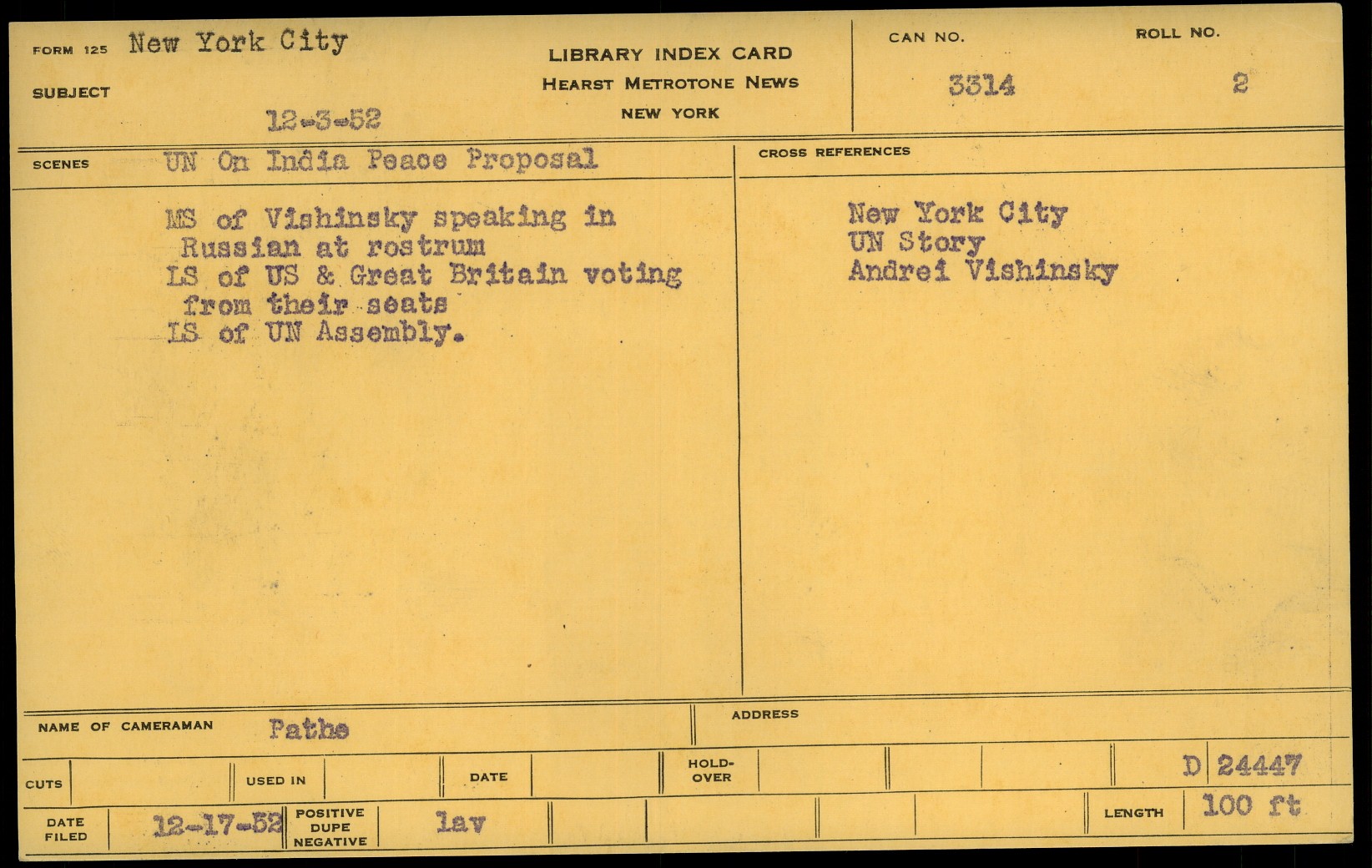 FORM 125 New York City

SUBJECT

12-3-52

LIBRARY INDEX CARD
HEARST METROTONE NEWS
NEW YORK

CAN NO.
3314

ROLL NO.
2

SCENES UN On India Peace Proposal

MS of Vishinsky speaking in Russian at rostrum
LS of US & Great Britain voting from their seats
LS of UN Assembly.

CROSS REFERENCES

New York City
UN Story
Andrei Vishinsky

NAME OF CAMERAMAN Pathe

ADDRESS

CUTS

USED IN

DATE

HOLD-OVER

D 24447

DATE FILED 12-17-52

POSITIVE DUPE NEGATIVE lav

LENGTH 100 ft